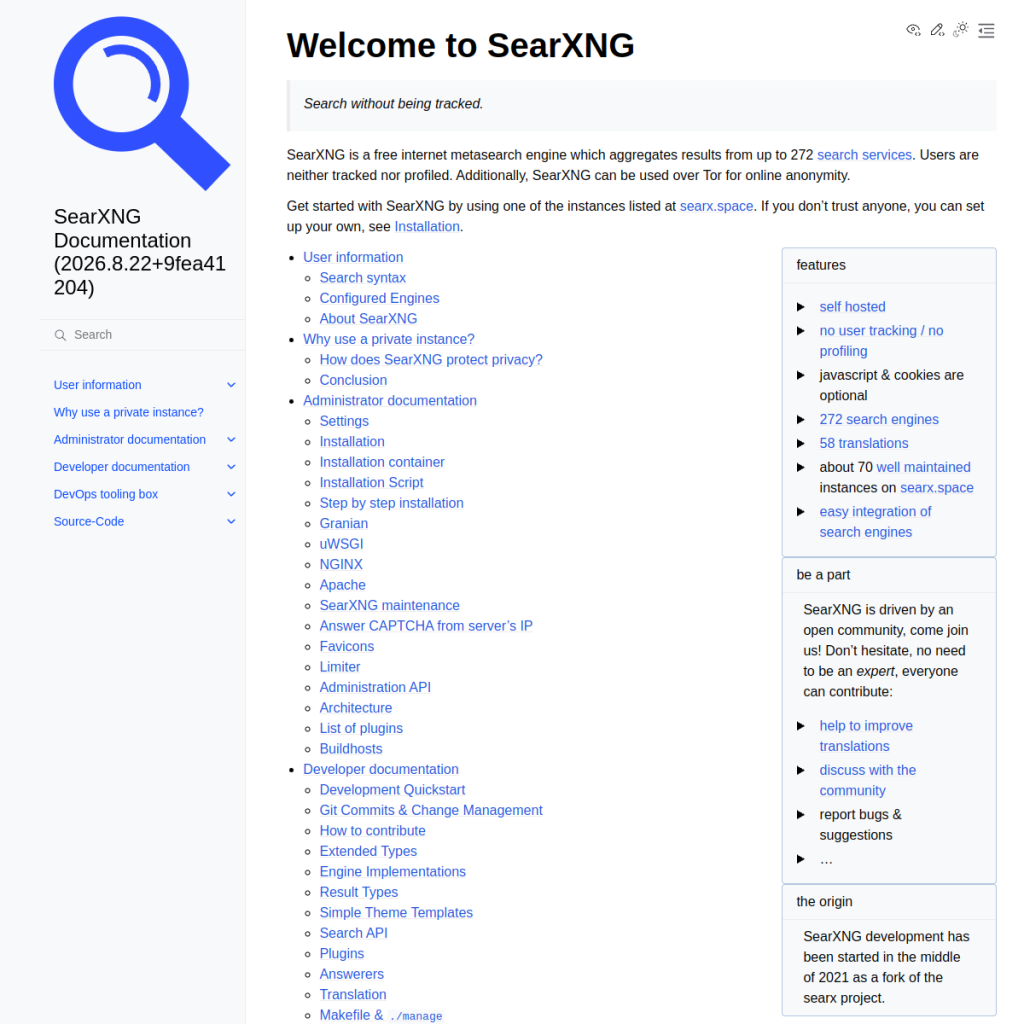 SearXNG Documentation (2026.8.22+9fea41204)

Search

User information
Why use a private instance?
Administrator documentation
Developer documentation
DevOps tooling box
Source-Code

Welcome to SearXNG

Search without being tracked.

SearXNG is a free internet metasearch engine which aggregates results from up to 272 search services. Users are neither tracked nor profiled. Additionally, SearXNG can be used over Tor for online anonymity.

Get started with SearXNG by using one of the instances listed at searx.space. If you don't trust anyone, you can set up your own, see Installation.

- User information
  - Search syntax
  - Configured Engines
  - About SearXNG
- Why use a private instance?
  - How does SearXNG protect privacy?
  - Conclusion
- Administrator documentation
  - Settings
  - Installation
  - Installation container
  - Installation Script
  - Step by step installation
  - Granian
  - uWSGI
  - NGINX
  - Apache
  - SearXNG maintenance
  - Answer CAPTCHA from server's IP
  - Favicons
  - Limiter
  - Administration API
  - Architecture
  - List of plugins
  - Buildhosts
- Developer documentation
  - Development Quickstart
  - Git Commits & Change Management
  - How to contribute
  - Extended Types
  - Engine Implementations
  - Result Types
  - Simple Theme Templates
  - Search API
  - Plugins
  - Answerers
  - Translation
  - Makefile & ./manage

features

- self hosted
- no user tracking / no profiling
- javascript & cookies are optional
- 272 search engines
- 58 translations
- about 70 well maintained instances on searx.space
- easy integration of search engines

be a part

SearXNG is driven by an open community, come join us! Don't hesitate, no need to be an expert, everyone can contribute:

- help to improve translations
- discuss with the community
- report bugs & suggestions
- …

the origin

SearXNG development has been started in the middle of 2021 as a fork of the searx project.